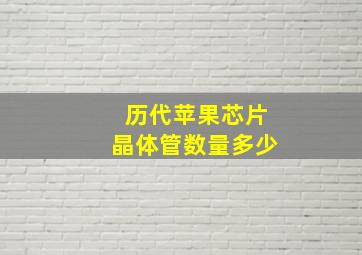 历代苹果芯片
晶体管数量多少